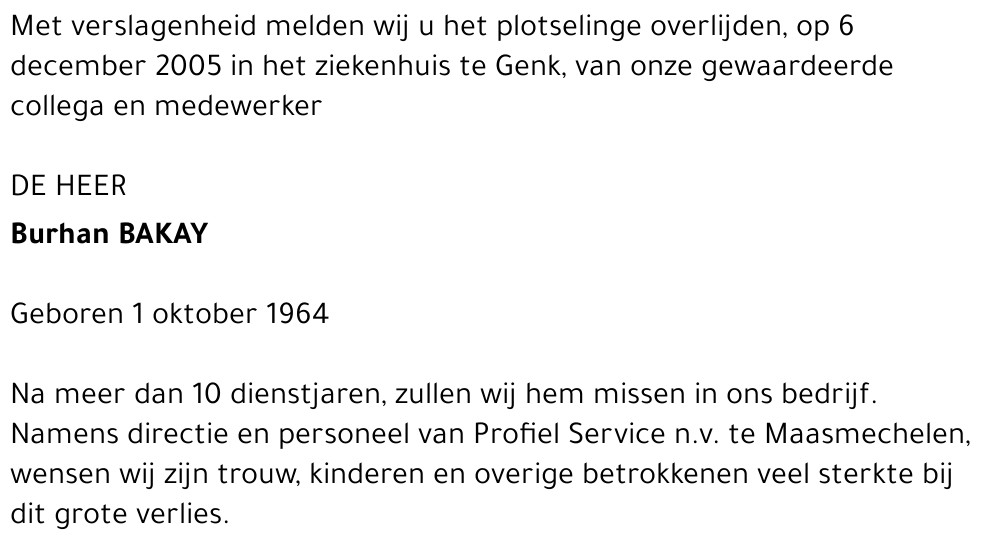 Met verslagenheid melden wij u het plotselinge overlijden, op 6 december 2005 in het ziekenhuis te Genk, van onze gewaardeerde collega en medewerker

DE HEER
Burhan BAKAY

Geboren 1 oktober 1964

Na meer dan 10 dienstjaren, zullen wij hem missen in ons bedrijf. Namens directie en personeel van Profiel Service n.v. te Maasmechelen, wensen wij zijn trouw, kinderen en overige betrokkenen veel sterkte bij dit grote verlies.